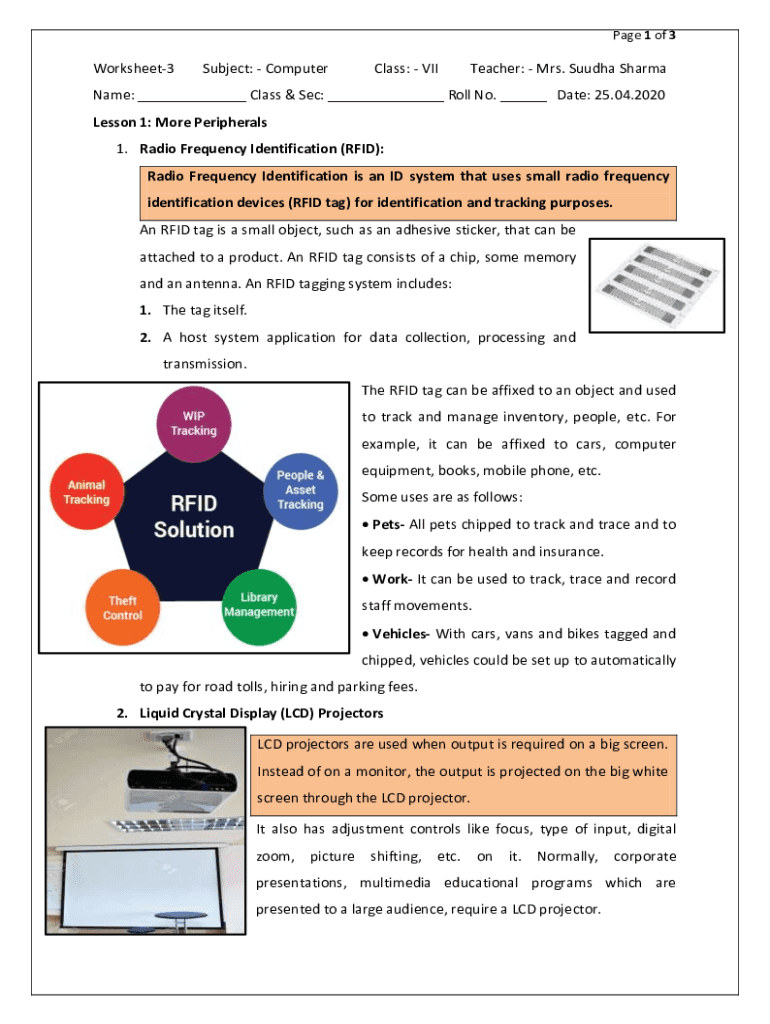 Page 1 of 3

Worksheet-3 Subject: - Computer Class: - VII Teacher: - Mrs. Suudha Sharma

Name: ______________ Class & Sec: _______________ Roll No. ______ Date: 25.04.2020

Lesson 1: More Peripherals

1. Radio Frequency Identification (RFID):

Radio Frequency Identification is an ID system that uses small radio frequency identification devices (RFID tag) for identification and tracking purposes.

An RFID tag is a small object, such as an adhesive sticker, that can be attached to a product. An RFID tag consists of a chip, some memory and an antenna. An RFID tagging system includes:

1. The tag itself.

2. A host system application for data collection, processing and transmission.

WIP Tracking

People & Asset Tracking

Library Management

Theft Control

Animal Tracking

RFID Solution

The RFID tag can be affixed to an object and used to track and manage inventory, people, etc. For example, it can be affixed to cars, computer equipment, books, mobile phone, etc.

Some uses are as follows:

• Pets- All pets chipped to track and trace and to keep records for health and insurance.

• Work- It can be used to track, trace and record staff movements.

• Vehicles- With cars, vans and bikes tagged and chipped, vehicles could be set up to automatically to pay for road tolls, hiring and parking fees.

2. Liquid Crystal Display (LCD) Projectors

LCD projectors are used when output is required on a big screen. Instead of on a monitor, the output is projected on the big white screen through the LCD projector.

It also has adjustment controls like focus, type of input, digital zoom, picture shifting, etc. on it. Normally, corporate presentations, multimedia educational programs which are presented to a large audience, require a LCD projector.